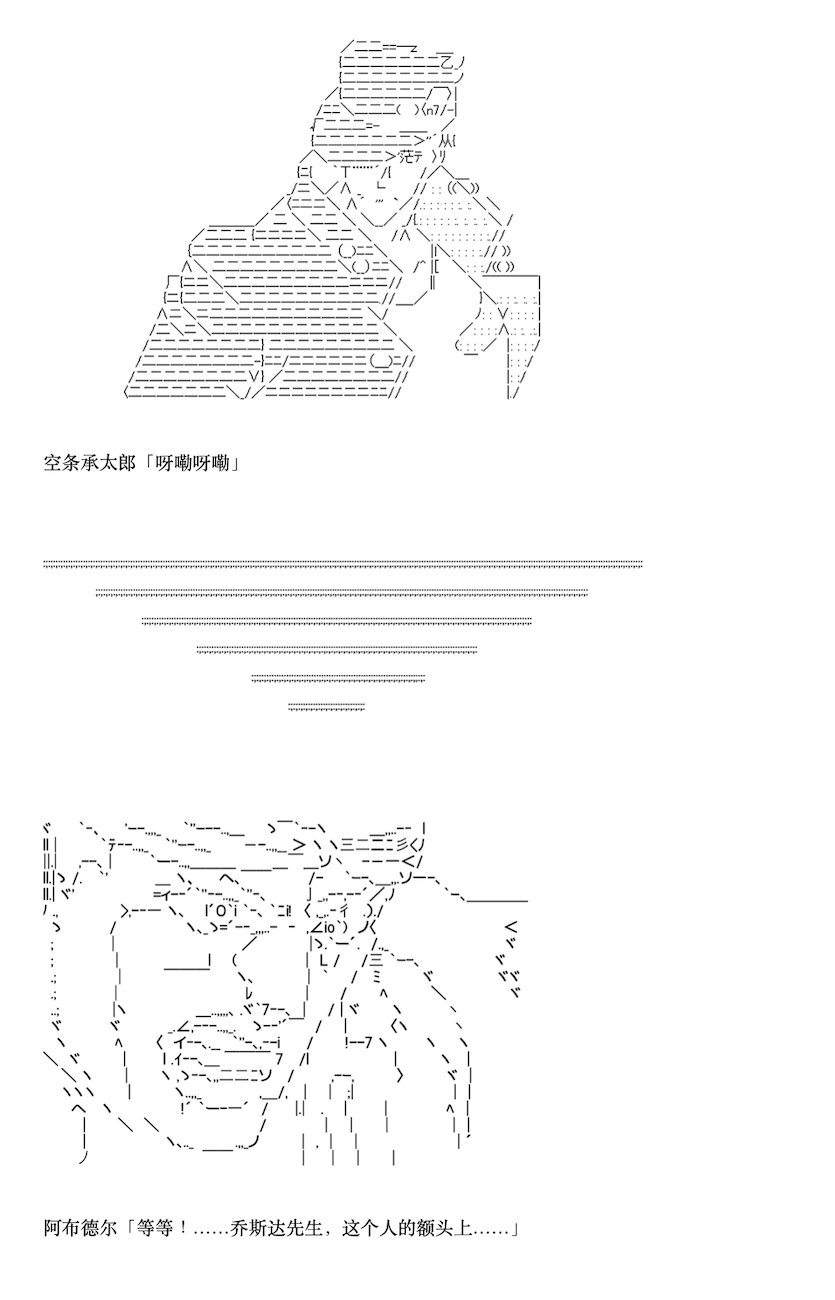 空条承太郎「呀嘞呀嘞」

阿布德尔「等等！……乔斯达先生，这个人的额头上……」